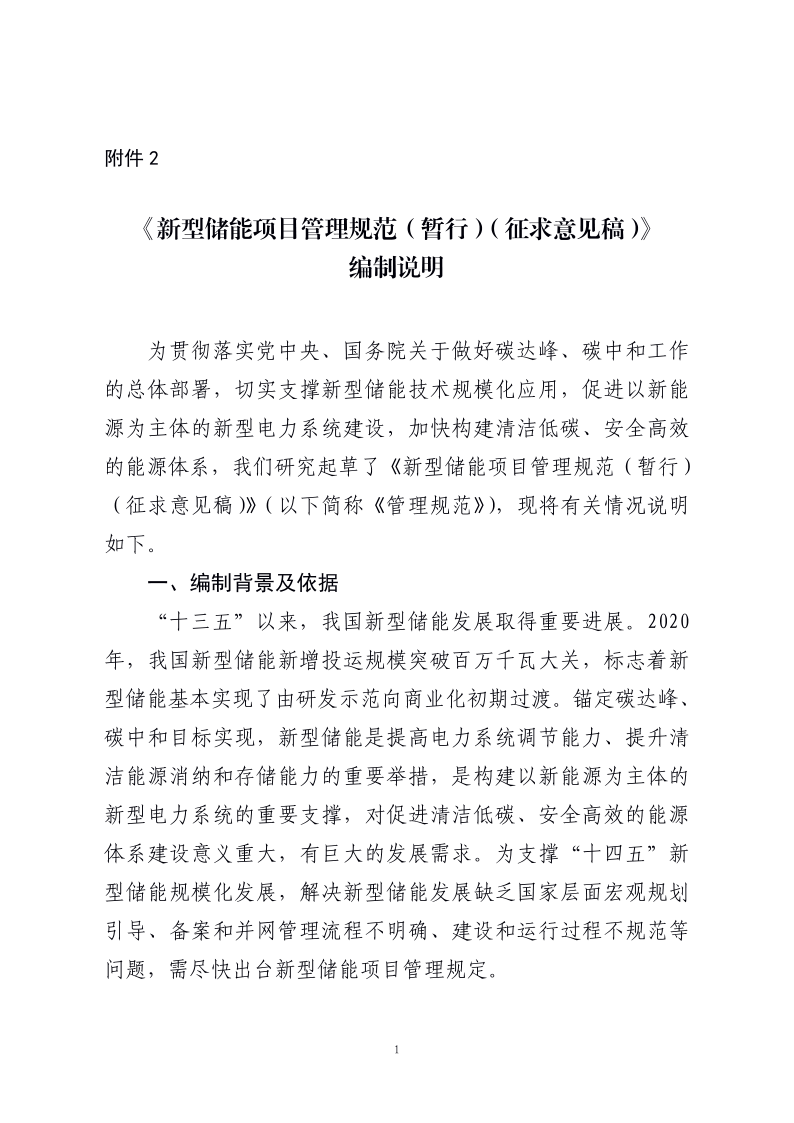 附件 2

《新型储能项目管理规范（暂行）（征求意见稿）》
编制说明

为贯彻落实党中央、国务院关于做好碳达峰、碳中和工作的总体部署，切实支撑新型储能技术规模化应用，促进以新能源为主体的新型电力系统建设，加快构建清洁低碳、安全高效的能源体系，我们研究起草了《新型储能项目管理规范（暂行）（征求意见稿）》（以下简称《管理规范》），现将有关情况说明如下。

一、编制背景及依据

“十三五”以来，我国新型储能发展取得重要进展。2020年，我国新型储能新增投运规模突破百万千瓦大关，标志着新型储能基本实现了由研发示范向商业化初期过渡。锚定碳达峰、碳中和目标实现，新型储能是提高电力系统调节能力、提升清洁能源消纳和存储能力的重要举措，是构建以新能源为主体的新型电力系统的重要支撑，对促进清洁低碳、安全高效的能源体系建设意义重大，有巨大的发展需求。为支撑“十四五”新型储能规模化发展，解决新型储能发展缺乏国家层面宏观规划引导、备案和并网管理流程不明确、建设和运行过程不规范等问题，需尽快出台新型储能项目管理规定。

1